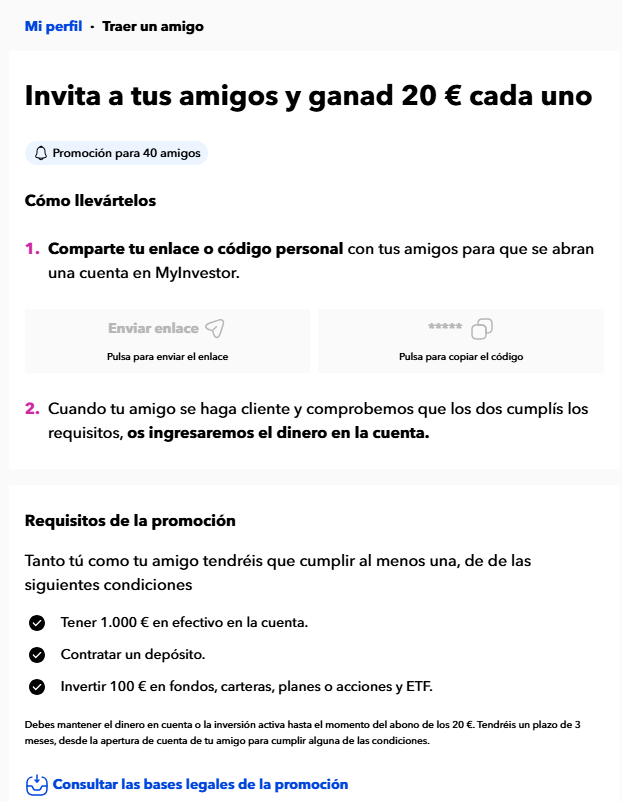 Mi perfil · Traer un amigo

Invita a tus amigos y ganad 20 € cada uno

Promoción para 40 amigos

Cómo llevártelos

1. Comparte tu enlace o código personal con tus amigos para que se abran una cuenta en MyInvestor.

Enviar enlace
Pulsa para enviar el enlace

*****
Pulsa para copiar el código

2. Cuando tu amigo se haga cliente y comprobemos que los dos cumplís los requisitos, os ingresaremos el dinero en la cuenta.

Requisitos de la promoción

Tanto tú como tu amigo tendréis que cumplir al menos una, de de las siguientes condiciones

Tener 1.000 € en efectivo en la cuenta.

Contratar un depósito.

Invertir 100 € en fondos, carteras, planes o acciones y ETF.

Debes mantener el dinero en cuenta o la inversión activa hasta el momento del abono de los 20 €. Tendréis un plazo de 3 meses, desde la apertura de cuenta de tu amigo para cumplir alguna de las condiciones.

Consultar las bases legales de la promoción